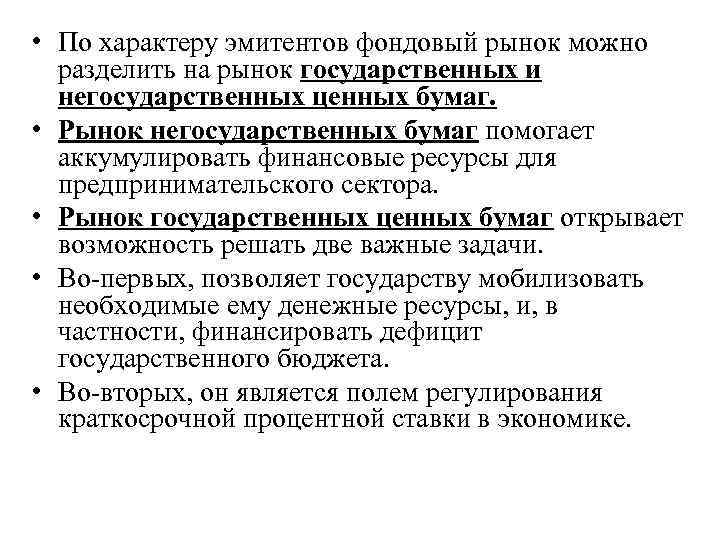 • По характеру эмитентов фондовый рынок можно разделить на рынок государственных и негосударственных ценных бумаг.
• Рынок негосударственных бумаг помогает аккумулировать финансовые ресурсы для предпринимательского сектора.
• Рынок государственных ценных бумаг открывает возможность решать две важные задачи.
• Во-первых, позволяет государству мобилизовать необходимые ему денежные ресурсы, и, в частности, финансировать дефицит государственного бюджета.
• Во-вторых, он является полем регулирования краткосрочной процентной ставки в экономике.